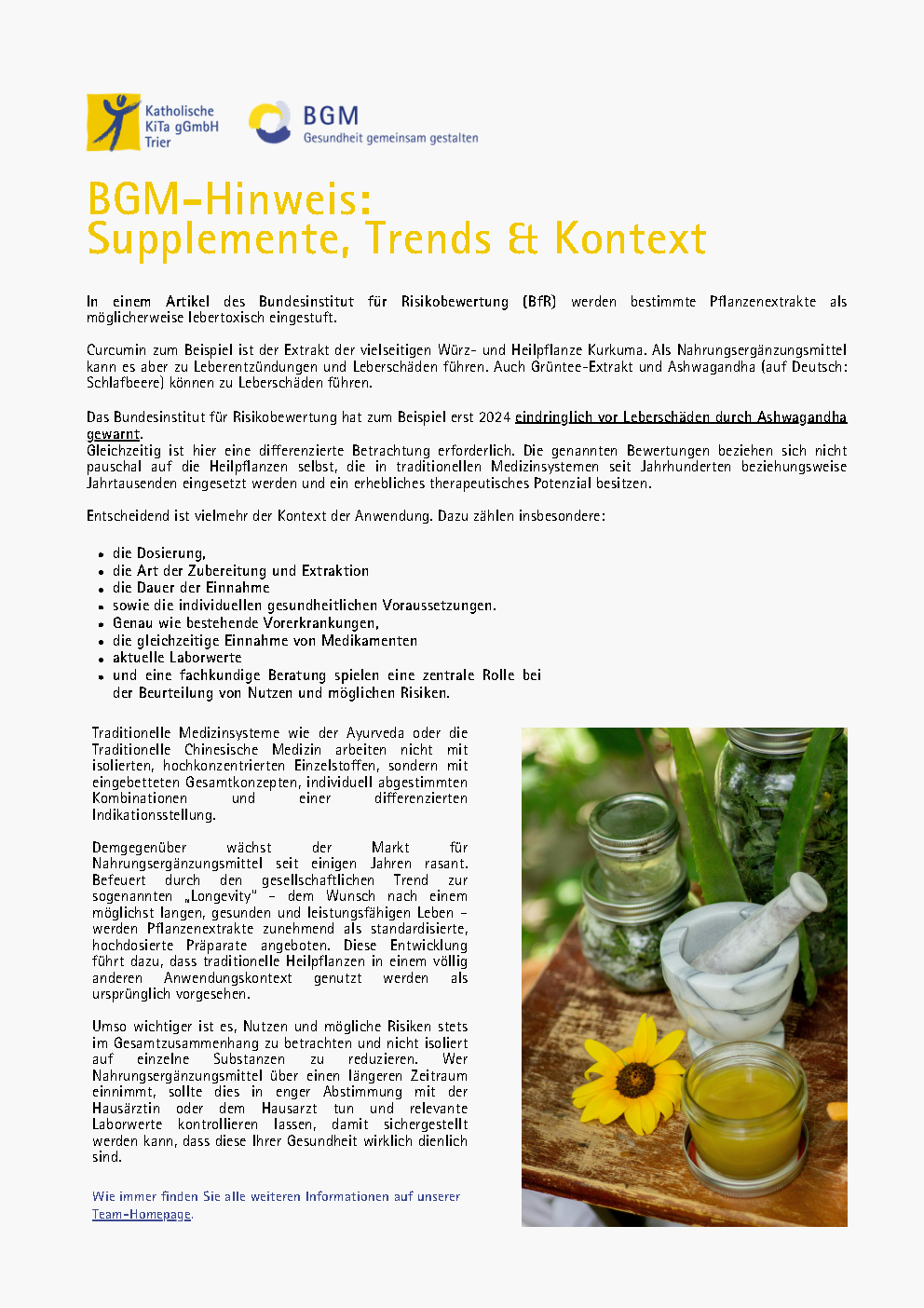 Katholische KiTa gGmbH Trier

BGM
Gesundheit gemeinsam gestalten

BGM-Hinweis:
Supplemente, Trends & Kontext

In einem Artikel des Bundesinstitut für Risikobewertung (BfR) werden bestimmte Pflanzenextrakte als möglicherweise lebertoxisch eingestuft.

Curcumin zum Beispiel ist der Extrakt der vielseitigen Würz- und Heilpflanze Kurkuma. Als Nahrungsergänzungsmittel kann es aber zu Leberentzündungen und Leberschäden führen. Auch Grüntee-Extrakt und Ashwagandha (auf Deutsch: Schlafbeere) können zu Leberschäden führen.

Das Bundesinstitut für Risikobewertung hat zum Beispiel erst 2024 eindringlich vor Leberschäden durch Ashwagandha gewarnt.
Gleichzeitig ist hier eine differenzierte Betrachtung erforderlich. Die genannten Bewertungen beziehen sich nicht pauschal auf die Heilpflanzen selbst, die in traditionellen Medizinsystemen seit Jahrhunderten beziehungsweise Jahrtausenden eingesetzt werden und ein erhebliches therapeutisches Potenzial besitzen.

Entscheidend ist vielmehr der Kontext der Anwendung. Dazu zählen insbesondere:

- die Dosierung,
- die Art der Zubereitung und Extraktion
- die Dauer der Einnahme
- sowie die individuellen gesundheitlichen Voraussetzungen.
- Genau wie bestehende Vorerkrankungen,
- die gleichzeitige Einnahme von Medikamenten
- aktuelle Laborwerte
- und eine fachkundige Beratung spielen eine zentrale Rolle bei der Beurteilung von Nutzen und möglichen Risiken.

Traditionelle Medizinsysteme wie der Ayurveda oder die Traditionelle Chinesische Medizin arbeiten nicht mit isolierten, hochkonzentrierten Einzelstoffen, sondern mit eingebetteten Gesamtkonzepten, individuell abgestimmten Kombinationen und einer differenzierten Indikationsstellung.

Demgegenüber wächst der Markt für Nahrungsergänzungsmittel seit einigen Jahren rasant. Befeuert durch den gesellschaftlichen Trend zur sogenannten „Longevity" – dem Wunsch nach einem möglichst langen, gesunden und leistungsfähigen Leben – werden Pflanzenextrakte zunehmend als standardisierte, hochdosierte Präparate angeboten. Diese Entwicklung führt dazu, dass traditionelle Heilpflanzen in einem völlig anderen Anwendungskontext genutzt werden als ursprünglich vorgesehen.

Umso wichtiger ist es, Nutzen und mögliche Risiken stets im Gesamtzusammenhang zu betrachten und nicht isoliert auf einzelne Substanzen zu reduzieren. Wer Nahrungsergänzungsmittel über einen längeren Zeitraum einnimmt, sollte dies in enger Abstimmung mit der Hausärztin oder dem Hausarzt tun und relevante Laborwerte kontrollieren lassen, damit sichergestellt werden kann, dass diese Ihrer Gesundheit wirklich dienlich sind.

Wie immer finden Sie alle weiteren Informationen auf unserer Team-Homepage.